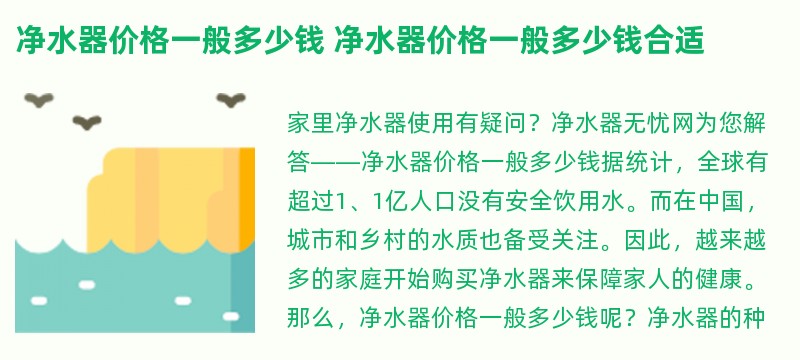 净水器价格一般多少钱 净水器价格一般多少钱合适

家里净水器使用有疑问？净水器无忧网为您解答——净水器价格一般多少钱据统计，全球有超过1、1亿人口没有安全饮用水。而在中国，城市和乡村的水质也备受关注。因此，越来越多的家庭开始购买净水器来保障家人的健康。那么，净水器价格一般多少钱呢？净水器的种